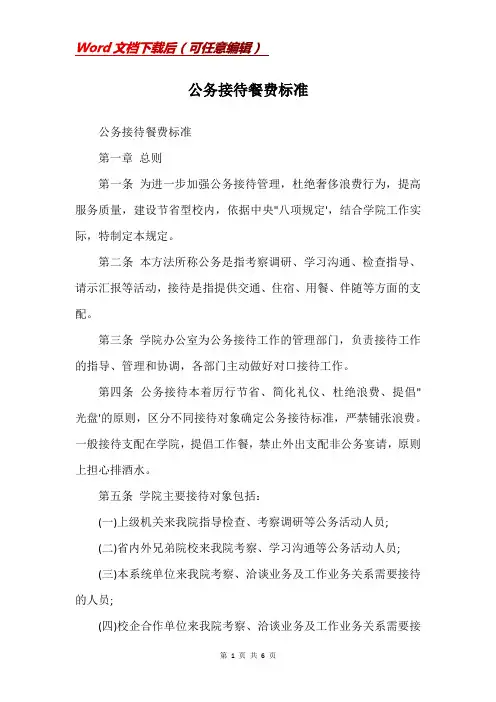 Word文档下载后（可任意编辑）

公务接待餐费标准

公务接待餐费标准

第一章 总则

第一条 为进一步加强公务接待管理，杜绝奢侈浪费行为，提高服务质量，建设节省型校内，依据中央"八项规定'，结合学院工作实际，特制定本规定。

第二条 本方法所称公务是指考察调研、学习沟通、检查指导、请示汇报等活动，接待是指提供交通、住宿、用餐、伴随等方面的支配。

第三条 学院办公室为公务接待工作的管理部门，负责接待工作的指导、管理和协调，各部门主动做好对口接待工作。

第四条 公务接待本着厉行节省、简化礼仪、杜绝浪费、提倡"光盘'的原则，区分不同接待对象确定公务接待标准，严禁铺张浪费。一般接待支配在学院，提倡工作餐，禁止外出支配非公务宴请，原则上担心排酒水。

第五条 学院主要接待对象包括：

(一)上级机关来我院指导检查、考察调研等公务活动人员；

(二)省内外兄弟院校来我院考察、学习沟通等公务活动人员；

(三)本系统单位来我院考察、洽谈业务及工作业务关系需要接待的人员；

(四)校企合作单位来我院考察、洽谈业务及工作业务关系需要接

第 1 页 共 6 页